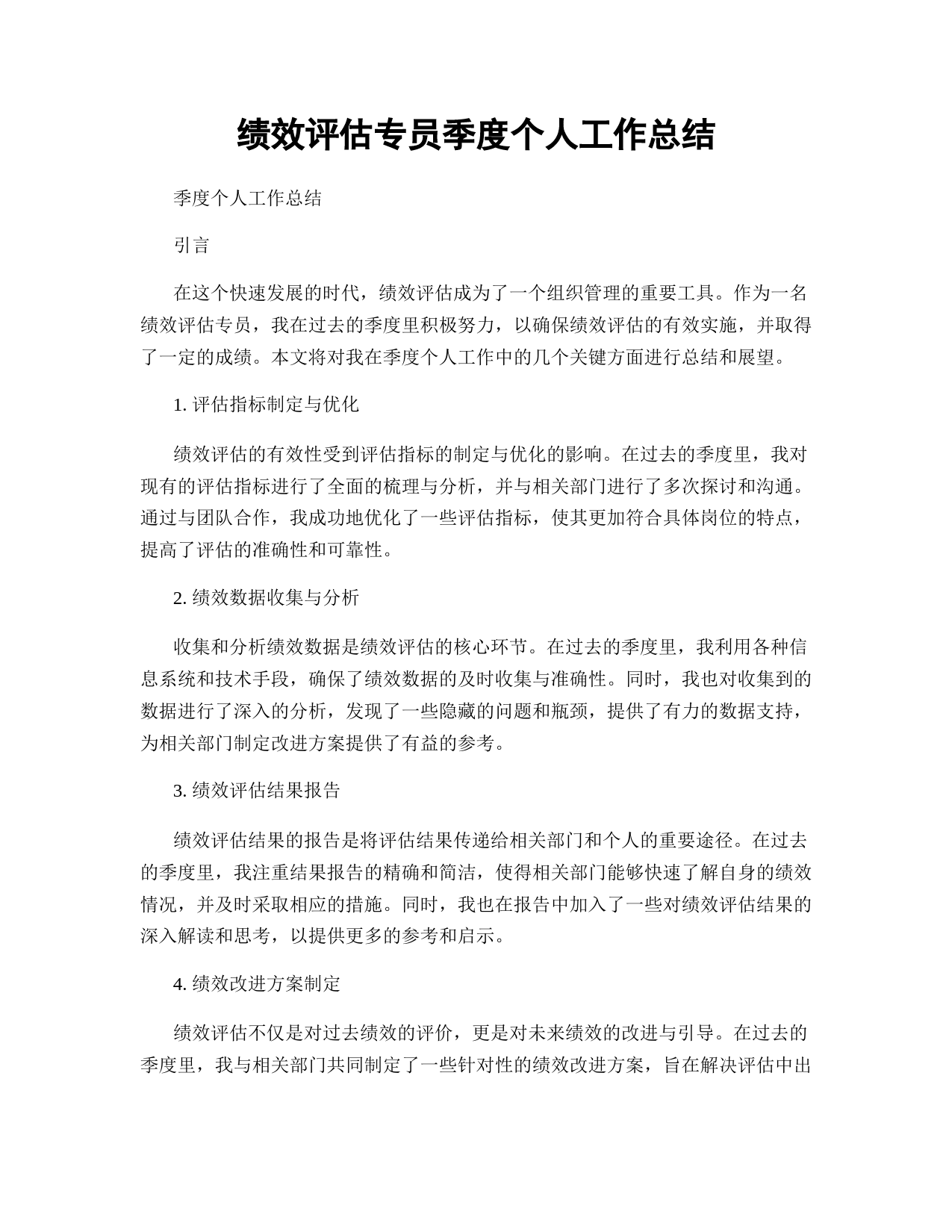 绩效评估专员季度个人工作总结

季度个人工作总结

引言

在这个快速发展的时代，绩效评估成为了一个组织管理的重要工具。作为一名绩效评估专员，我在过去的季度里积极努力，以确保绩效评估的有效实施，并取得了一定的成绩。本文将对我在季度个人工作中的几个关键方面进行总结和展望。

1. 评估指标制定与优化

绩效评估的有效性受到评估指标的制定与优化的影响。在过去的季度里，我对现有的评估指标进行了全面的梳理与分析，并与相关部门进行了多次探讨和沟通。通过与团队合作，我成功地优化了一些评估指标，使其更加符合具体岗位的特点，提高了评估的准确性和可靠性。

2. 绩效数据收集与分析

收集和分析绩效数据是绩效评估的核心环节。在过去的季度里，我利用各种信息系统和技术手段，确保了绩效数据的及时收集与准确性。同时，我也对收集到的数据进行了深入的分析，发现了一些隐藏的问题和瓶颈，提供了有力的数据支持，为相关部门制定改进方案提供了有益的参考。

3. 绩效评估结果报告

绩效评估结果的报告是将评估结果传递给相关部门和个人的重要途径。在过去的季度里，我注重结果报告的精确和简洁，使得相关部门能够快速了解自身的绩效情况，并及时采取相应的措施。同时，我也在报告中加入了一些对绩效评估结果的深入解读和思考，以提供更多的参考和启示。

4. 绩效改进方案制定

绩效评估不仅是对过去绩效的评价，更是对未来绩效的改进与引导。在过去的季度里，我与相关部门共同制定了一些针对性的绩效改进方案，旨在解决评估中出